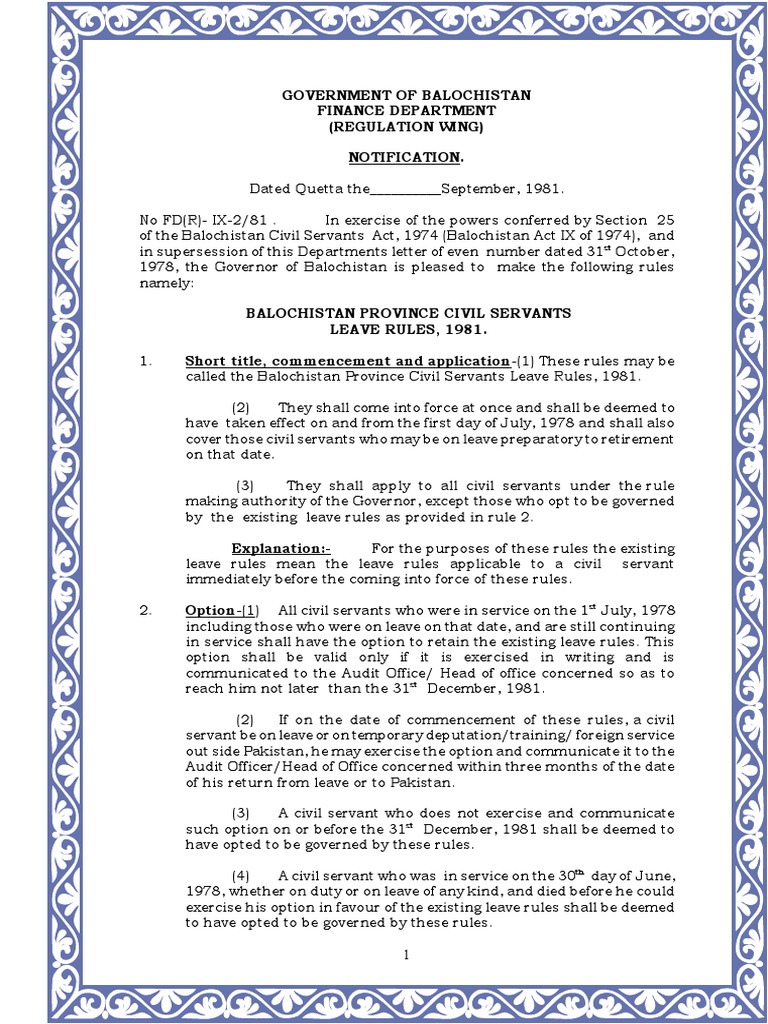 GOVERNMENT OF BALOCHISTAN
FINANCE DEPARTMENT
(REGULATION WING)

NOTIFICATION.

Dated Quetta the__________September, 1981.

No FD(R)- IX-2/81 . In exercise of the powers conferred by Section 25 of the Balochistan Civil Servants Act, 1974 (Balochistan Act IX of 1974), and in supersession of this Departments letter of even number dated 31$^{st}$ October, 1978, the Governor of Balochistan is pleased to make the following rules namely:

BALOCHISTAN PROVINCE CIVIL SERVANTS
LEAVE RULES, 1981.

1. Short title, commencement and application-(1) These rules may be called the Balochistan Province Civil Servants Leave Rules, 1981.

(2) They shall come into force at once and shall be deemed to have taken effect on and from the first day of July, 1978 and shall also cover those civil servants who may be on leave preparatory to retirement on that date.

(3) They shall apply to all civil servants under the rule making authority of the Governor, except those who opt to be governed by the existing leave rules as provided in rule 2.

Explanation:- For the purposes of these rules the existing leave rules mean the leave rules applicable to a civil servant immediately before the coming into force of these rules.

2. Option-(1) All civil servants who were in service on the 1$^{st}$ July, 1978 including those who were on leave on that date, and are still continuing in service shall have the option to retain the existing leave rules. This option shall be valid only if it is exercised in writing and is communicated to the Audit Office/ Head of office concerned so as to reach him not later than the 31$^{st}$ December, 1981.

(2) If on the date of commencement of these rules, a civil servant be on leave or on temporary deputation/training/ foreign service out side Pakistan, he may exercise the option and communicate it to the Audit Officer/Head of Office concerned within three months of the date of his return from leave or to Pakistan.

(3) A civil servant who does not exercise and communicate such option on or before the 31$^{st}$ December, 1981 shall be deemed to have opted to be governed by these rules.

(4) A civil servant who was in service on the 30$^{th}$ day of June, 1978, whether on duty or on leave of any kind, and died before he could exercise his option in favour of the existing leave rules shall be deemed to have opted to be governed by these rules.

1